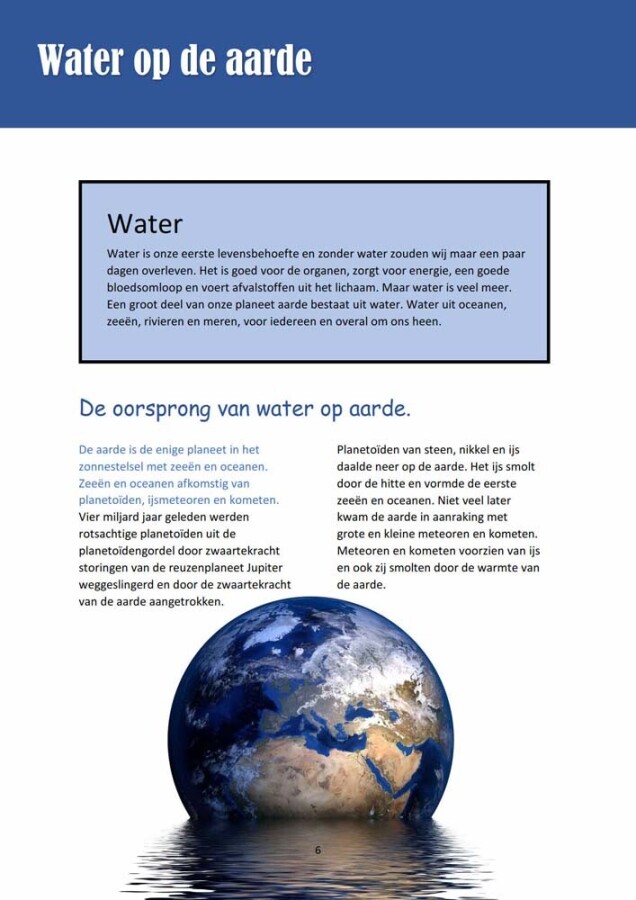 Water op de aarde

Water

Water is onze eerste levensbehoefte en zonder water zouden wij maar een paar dagen overleven. Het is goed voor de organen, zorgt voor energie, een goede bloedsomloop en voert afvalstoffen uit het lichaam. Maar water is veel meer. Een groot deel van onze planeet aarde bestaat uit water. Water uit oceanen, zeeën, rivieren en meren, voor iedereen en overal om ons heen.

De oorsprong van water op aarde.

De aarde is de enige planeet in het zonnestelsel met zeeën en oceanen. Zeeën en oceanen afkomstig van planetoïden, ijsmeteoren en kometen. Vier miljard jaar geleden werden rotsachtige planetoïden uit de planetoïdengordel door zwaartekracht storingen van de reuzenplaneet Jupiter weggeslingerd en door de zwaartekracht van de aarde aangetrokken.

Planetoïden van steen, nikkel en ijs daalde neer op de aarde. Het ijs smolt door de hitte en vormde de eerste zeeën en oceanen. Niet veel later kwam de aarde in aanraking met grote en kleine meteoren en kometen. Meteoren en kometen voorzien van ijs en ook zij smolten door de warmte van de aarde.

6